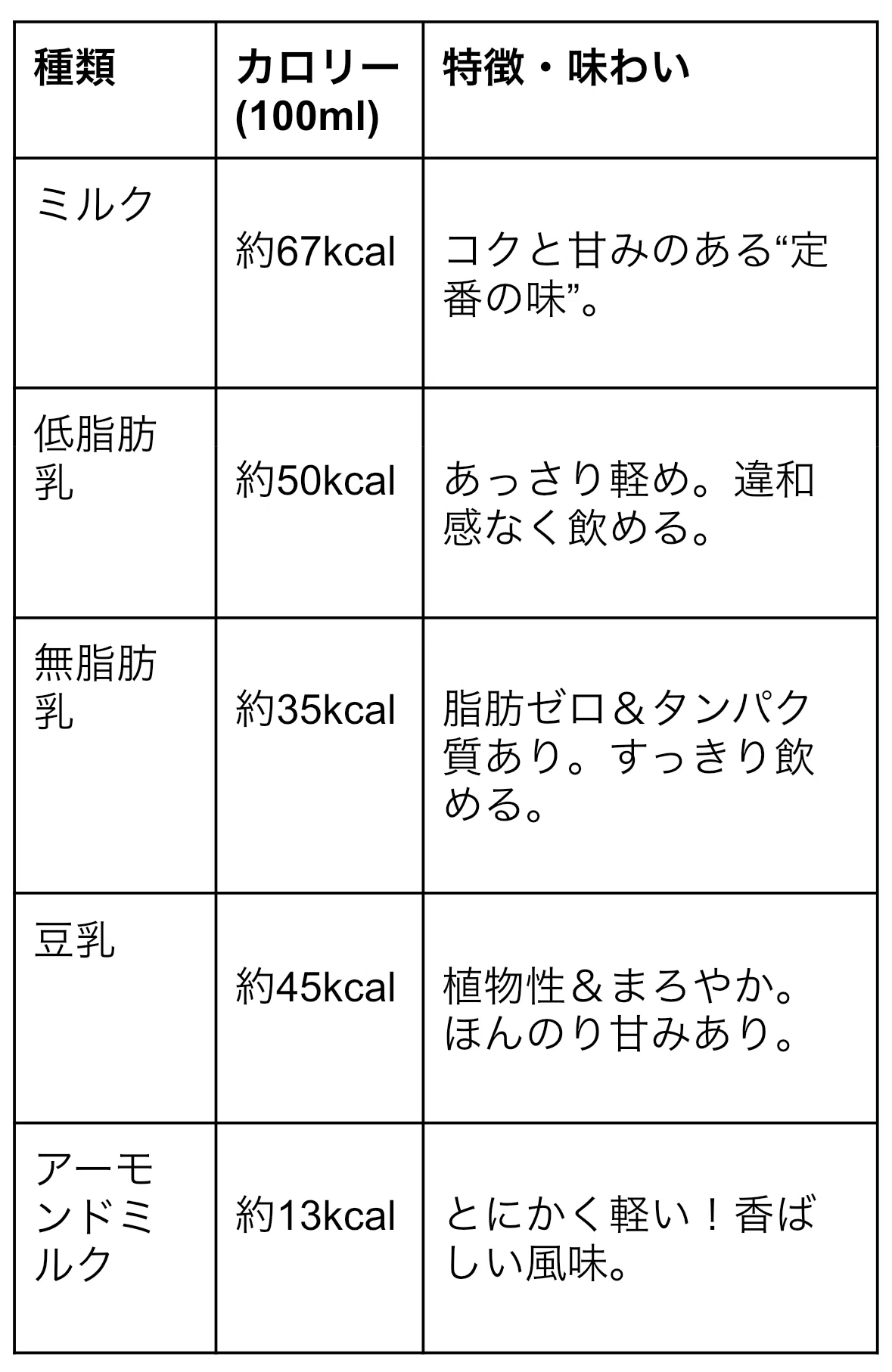 | 種類 | カロリー(100ml) | 特徴・味わい |
|---|---|---|
| ミルク | 約67kcal | コクと甘みのある“定番の味”。 |
| 低脂肪乳 | 約50kcal | あっさり軽め。違和感なく飲める。 |
| 無脂肪乳 | 約35kcal | 脂肪ゼロ＆タンパク質あり。すっきり飲める。 |
| 豆乳 | 約45kcal | 植物性＆まろやか。ほんのり甘みあり。 |
| アーモンドミルク | 約13kcal | とにかく軽い！香ばしい風味。 |